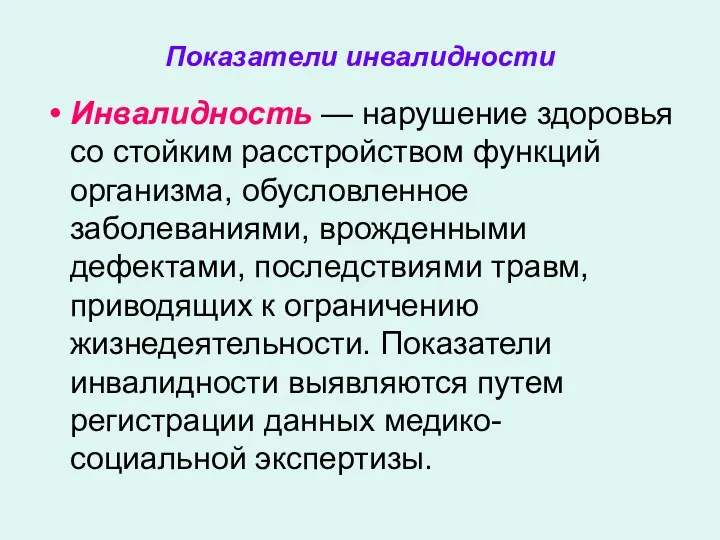 Показатели инвалидности

• Инвалидность — нарушение здоровья со стойким расстройством функций организма, обусловленное заболеваниями, врожденными дефектами, последствиями травм, приводящих к ограничению жизнедеятельности. Показатели инвалидности выявляются путем регистрации данных медико-социальной экспертизы.